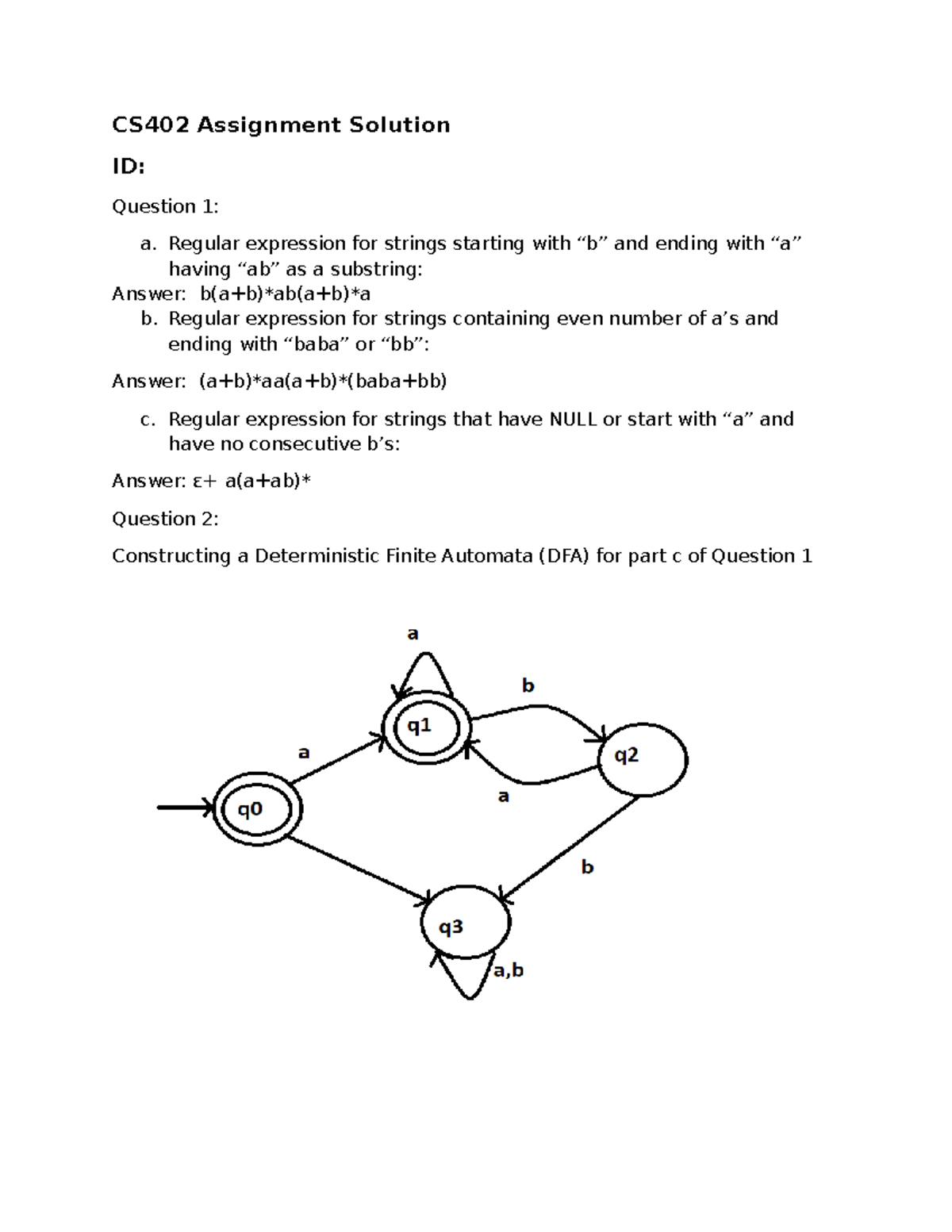 CS402 Assignment Solution

ID:

Question 1:

a. Regular expression for strings starting with “b” and ending with “a” having “ab” as a substring:

Answer: b(a+b)*ab(a+b)*a

b. Regular expression for strings containing even number of a’s and ending with “baba” or “bb”:

Answer: (a+b)*aa(a+b)*(baba+bb)

c. Regular expression for strings that have NULL or start with “a” and have no consecutive b’s:

Answer: ε+ a(a+ab)*

Question 2:

Constructing a Deterministic Finite Automata (DFA) for part c of Question 1

a

b

q1

a

q2

a

q0

b

q3

a,b